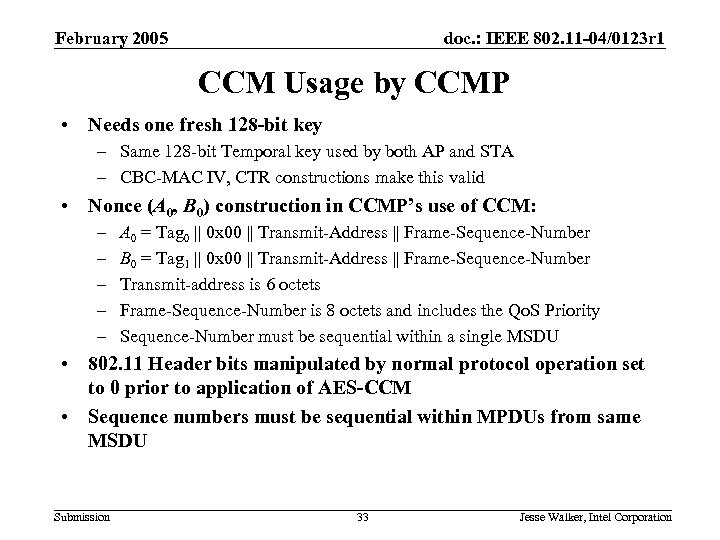 February 2005

doc.: IEEE 802.11-04/0123r1

CCM Usage by CCMP

• Needs one fresh 128-bit key
– Same 128-bit Temporal key used by both AP and STA
– CBC-MAC IV, CTR constructions make this valid

• Nonce ($A_0$, $B_0$) construction in CCMP's use of CCM:
– $A_0$ = Tag$_0$ || 0x00 || Transmit-Address || Frame-Sequence-Number
– $B_0$ = Tag$_1$ || 0x00 || Transmit-Address || Frame-Sequence-Number
– Transmit-address is 6 octets
– Frame-Sequence-Number is 8 octets and includes the QoS Priority
– Sequence-Number must be sequential within a single MSDU

• 802.11 Header bits manipulated by normal protocol operation set to 0 prior to application of AES-CCM

• Sequence numbers must be sequential within MPDUs from same MSDU

Submission

33

Jesse Walker, Intel Corporation